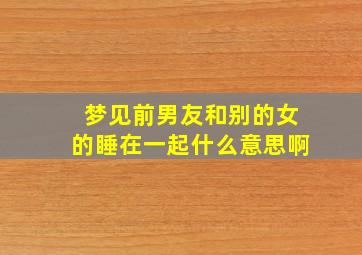 梦见前男友和别的女的睡在一起什么意思啊